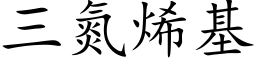 三氮烯基